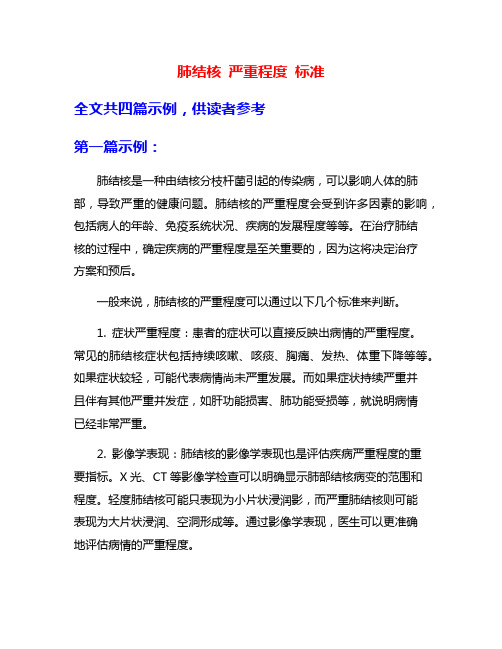 肺结核 严重程度 标准

全文共四篇示例，供读者参考

第一篇示例：

肺结核是一种由结核分枝杆菌引起的传染病，可以影响人体的肺部，导致严重的健康问题。肺结核的严重程度会受到许多因素的影响，包括病人的年龄、免疫系统状况、疾病的发展程度等等。在治疗肺结核的过程中，确定疾病的严重程度是至关重要的，因为这将决定治疗方案和预后。

一般来说，肺结核的严重程度可以通过以下几个标准来判断。

1. 症状严重程度：患者的症状可以直接反映出病情的严重程度。常见的肺结核症状包括持续咳嗽、咳痰、胸痛、发热、体重下降等等。如果症状较轻，可能代表病情尚未严重发展。而如果症状持续严重并且伴有其他严重并发症，如肝功能损害、肺功能受损等，就说明病情已经非常严重。

2. 影像学表现：肺结核的影像学表现也是评估疾病严重程度的重要指标。X 光、CT 等影像学检查可以明确显示肺部结核病变的范围和程度。轻度肺结核可能只表现为小片状浸润影，而严重肺结核则可能表现为大片状浸润、空洞形成等。通过影像学表现，医生可以更准确地评估病情的严重程度。